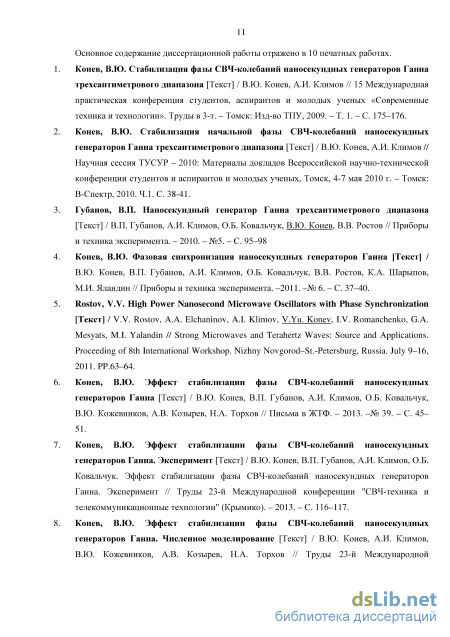 11

Основное содержание диссертационной работы отражено в 10 печатных работах.

1. Конев, В.Ю. Стабилизация фазы СВЧ-колебаний наносекундных генераторов Ганна трехсантиметрового диапазона [Текст] / В.Ю. Конев, А.И. Климов // 15 Международная практическая конференция студентов, аспирантов и молодых ученых «Современные техника и технологии». Труды в 3-т. – Томск: Изд-во ТПУ, 2009. – Т. 1. – С. 175–176.

2. Конев, В.Ю. Стабилизация начальной фазы СВЧ-колебаний наносекундных генераторов Ганна трехсантиметрового диапазона [Текст] / В.Ю. Конев, А.И. Климов // Научная сессия ТУСУР – 2010: Материалы докладов Всероссийской научно-технической конференции студентов и аспирантов и молодых ученых, Томск, 4-7 мая 2010 г. – Томск: В-Спектр, 2010. Ч.1. С. 38-41.

3. Губанов, В.П. Наносекундный генератор Ганна трехсантиметрового диапазона [Текст] / В.П. Губанов, А.И. Климов, О.Б. Ковальчук, В.Ю. Конев, В.В. Ростов // Приборы и техника эксперимента. – 2010. – №5. – С. 95–98

4. Конев, В.Ю. Фазовая синхронизация наносекундных генераторов Ганна [Текст] / В.Ю. Конев, В.П. Губанов, А.И. Климов, О.Б. Ковальчук, В.В. Ростов, К.А. Шарыпов, М.И. Яландин // Приборы и техника эксперимента. –2011. –№ 6. – С. 37–40.

5. Rostov, V.V. High Power Nanosecond Microwave Oscillators with Phase Synchronization [Текст] / V.V. Rostov, A.A. Elchaninov, A.I. Klimov, V.Yu. Konev, I.V. Romanchenko, G.A. Mesyats, M.I. Yalandin // Strong Microwaves and Terahertz Waves: Source and Applications. Proceeding of 8th International Workshop. Nizhny Novgorod–St.-Petersburg, Russia. July 9–16, 2011. PP.63–64.

6. Конев, В.Ю. Эффект стабилизации фазы СВЧ-колебаний наносекундных генераторов Ганна [Текст] / В.Ю. Конев, В.П. Губанов, А.И. Климов, О.Б. Ковальчук, В.Ю. Кожевников, А.В. Козырев, Н.А. Торхов // Письма в ЖТФ. – 2013. –№ 39. – С. 45–51.

7. Конев, В.Ю. Эффект стабилизации фазы СВЧ-колебаний наносекундных генераторов Ганна. Эксперимент [Текст] / В.Ю. Конев, В.П. Губанов, А.И. Климов, О.Б. Ковальчук. Эффект стабилизации фазы СВЧ-колебаний наносекундных генераторов Ганна. Эксперимент // Труды 23-й Международной конференции "СВЧ-техника и телекоммуникационные технологии" (Крымико). – 2013. – С. 116–117.

8. Конев, В.Ю. Эффект стабилизации фазы СВЧ-колебаний наносекундных генераторов Ганна. Численное моделирование [Текст] / В.Ю. Конев, А.И. Климов, В.Ю. Кожевников, А.В. Козырев, Н.А. Торхов // Труды 23-й Международной

dsLib.net
библиотека диссертаций